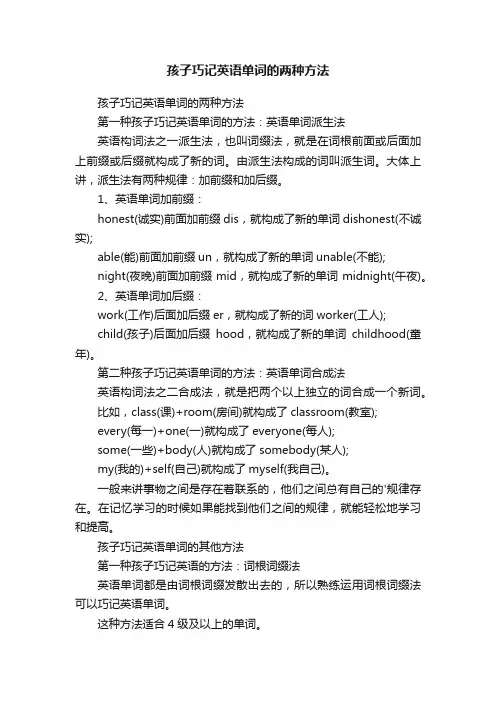 孩子巧记英语单词的两种方法

孩子巧记英语单词的两种方法

第一种孩子巧记英语单词的方法：英语单词派生法

英语构词法之一派生法，也叫词缀法，就是在词根前面或后面加上前缀或后缀就构成了新的词。由派生法构成的词叫派生词。大体上讲，派生法有两种规律：加前缀和加后缀。

1、英语单词加前缀：

honest(诚实)前面加前缀 dis，就构成了新的单词 dishonest(不诚实);

able(能)前面加前缀 un，就构成了新的单词 unable(不能);

night(夜晚)前面加前缀 mid，就构成了新的单词 midnight(午夜)。

2、英语单词加后缀：

work(工作)后面加后缀 er，就构成了新的词 worker(工人);

child(孩子)后面加后缀 hood，就构成了新的单词 childhood(童年)。

第二种孩子巧记英语单词的方法：英语单词合成法

英语构词法之二合成法，就是把两个以上独立的词合成一个新词。

比如，class(课)+room(房间)就构成了 classroom(教室);

every(每一)+one(一)就构成了 everyone(每人);

some(一些)+body(人)就构成了 somebody(某人);

my(我的)+self(自己)就构成了 myself(我自己)。

一般来讲事物之间是存在着联系的，他们之间总有自己的'规律存在。在记忆学习的时候如果能找到他们之间的规律，就能轻松地学习和提高。

孩子巧记英语单词的其他方法

第一种孩子巧记英语的方法：词根词缀法

英语单词都是由词根词缀发散出去的，所以熟练运用词根词缀法可以巧记英语单词。

这种方法适合 4 级及以上的单词。